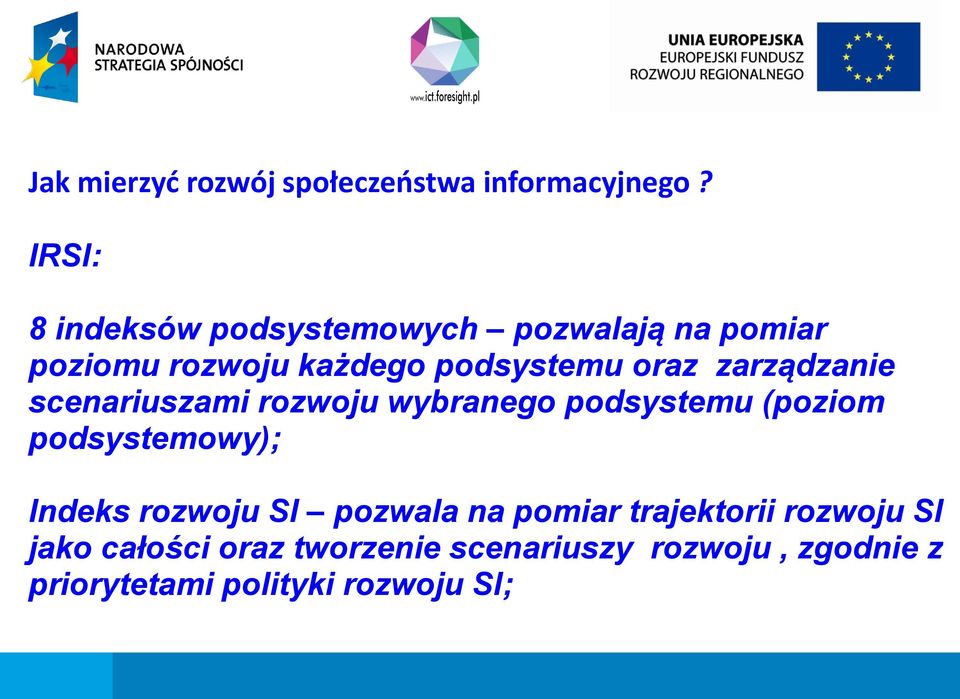 NARODOWA
STRATEGIA SPÓJNOŚCI

www.ict.foresight.pl

UNIA EUROPEJSKA
EUROPEJSKI FUNDUSZ
ROZWOJU REGIONALNEGO

Jak mierzyć rozwój społeczeństwa informacyjnego ?

IRSI:

8 indeksów podsystemowych – pozwalają na pomiar poziomu rozwoju każdego podsystemu oraz zarządzanie scenariuszami rozwoju wybranego podsystemu (poziom podsystemowy);

Indeks rozwoju SI – pozwala na pomiar trajektorii rozwoju SI jako całości oraz tworzenie scenariuszy rozwoju , zgodnie z priorytetami polityki rozwoju SI;